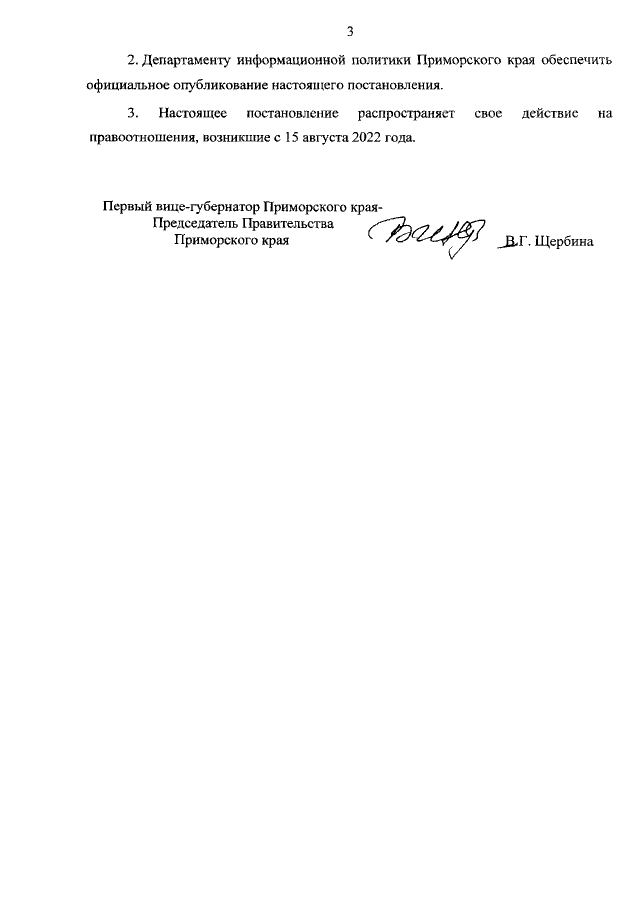 3

2. Департаменту информационной политики Приморского края обеспечить официальное опубликование настоящего постановления.

3. Настоящее постановление распространяет свое действие на правоотношения, возникшие с 15 августа 2022 года.

Первый вице-губернатор Приморского края-
Председатель Правительства
Приморского края

В.Г. Щербина